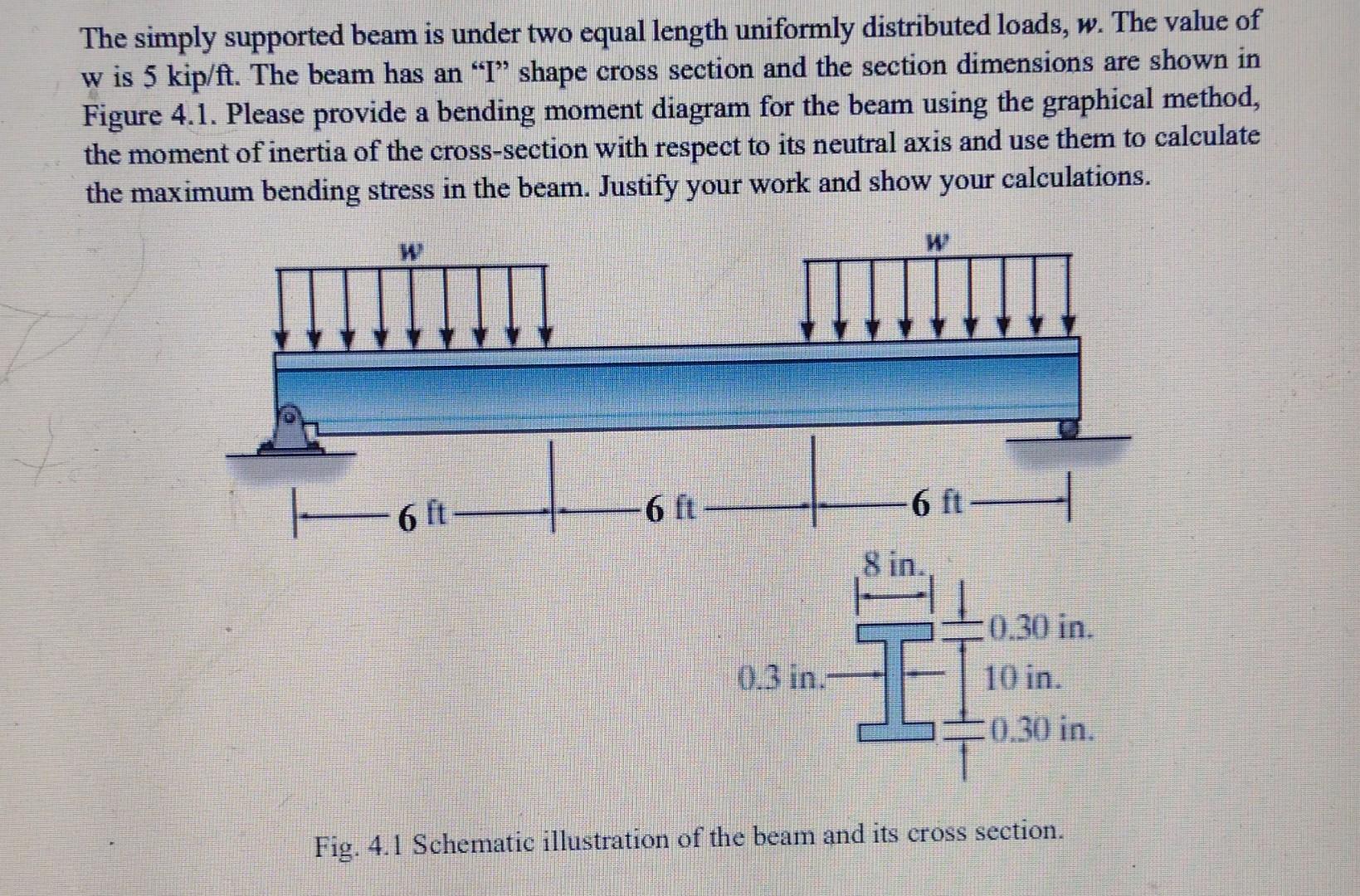 The simply supported beam is under two equal length uniformly distributed loads, w. The value of w is 5 kip/ft. The beam has an "I" shape cross section and the section dimensions are shown in Figure 4.1. Please provide a bending moment diagram for the beam using the graphical method, the moment of inertia of the cross-section with respect to its neutral axis and use them to calculate the maximum bending stress in the beam. Justify your work and show your calculations.

w

w

6 ft

6 ft

6 ft

8 in.

0.30 in.

0.3 in.

10 in.

0.30 in.

Fig. 4.1 Schematic illustration of the beam and its cross section.